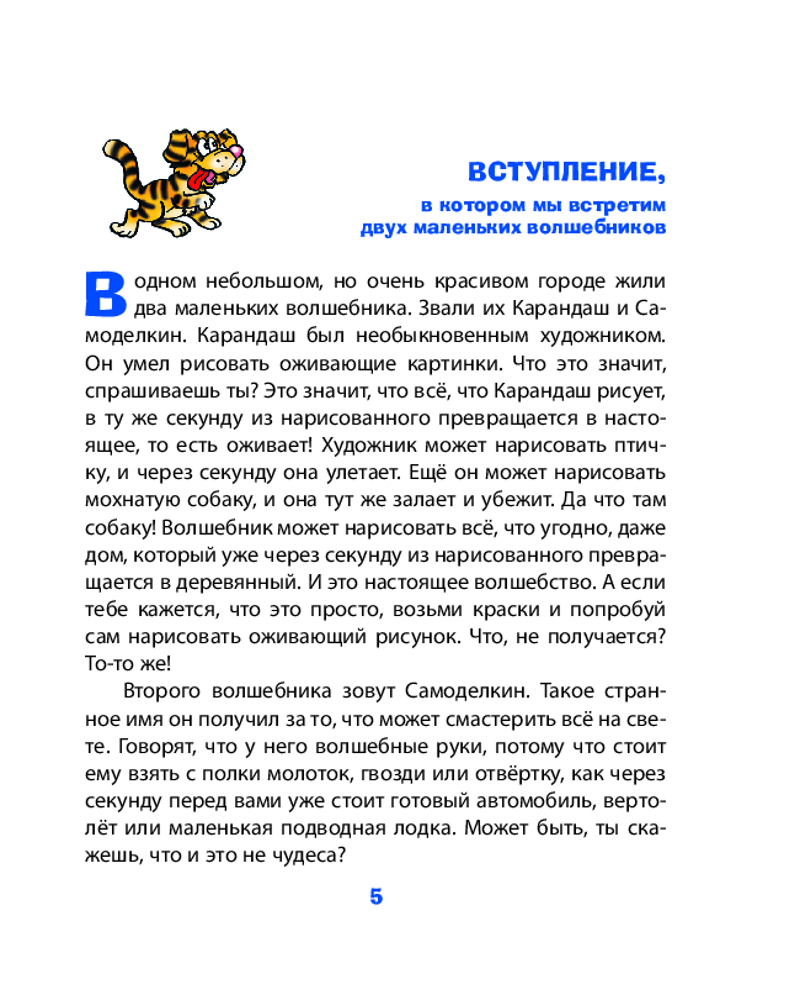 ВСТУПЛЕНИЕ,
в котором мы встретим двух маленьких волшебников

В одном небольшом, но очень красивом городе жили два маленьких волшебника. Звали их Карандаш и Самоделкин. Карандаш был необыкновенным художником. Он умел рисовать оживающие картинки. Что это значит, спрашиваешь ты? Это значит, что всё, что Карандаш рисует, в ту же секунду из нарисованного превращается в настоящее, то есть оживает! Художник может нарисовать птичку, и через секунду она улетает. Ещё он может нарисовать мохнатую собаку, и она тут же залает и убежит. Да что там собаку! Волшебник может нарисовать всё, что угодно, даже дом, который уже через секунду из нарисованного превращается в деревянный. И это настоящее волшебство. А если тебе кажется, что это просто, возьми краски и попробуй сам нарисовать оживающий рисунок. Что, не получается? То-то же!

Второго волшебника зовут Самоделкин. Такое странное имя он получил за то, что может смастерить всё на свете. Говорят, что у него волшебные руки, потому что стоит ему взять с полки молоток, гвозди или отвёртку, как через секунду перед вами уже стоит готовый автомобиль, вертолёт или маленькая подводная лодка. Может быть, ты скажешь, что и это не чудеса?

5